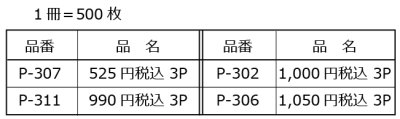 1 冊＝500 枚

| 品番 | 品　名 | 品番 | 品　名 |
|---|---|---|---|
| P-307 | 525 円税込 3P | P-302 | 1,000 円税込 3P |
| P-311 | 990 円税込 3P | P-306 | 1,050 円税込 3P |